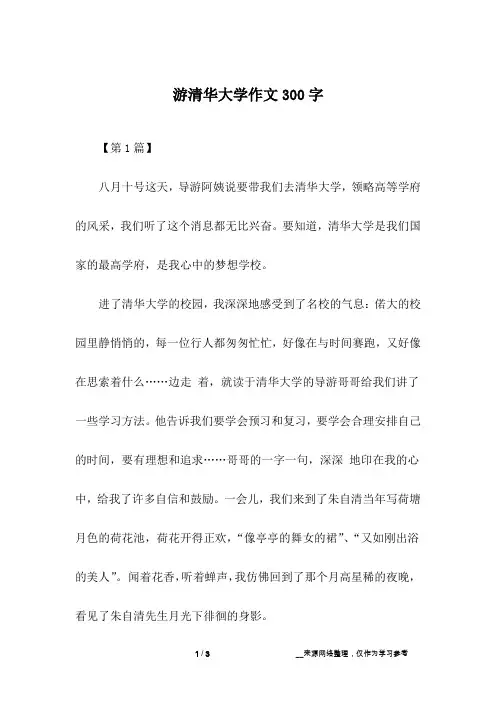 游清华大学作文300字

【第1篇】

八月十号这天，导游阿姨说要带我们去清华大学，领略高等学府的风采，我们听了这个消息都无比兴奋。要知道，清华大学是我们国家的最高学府，是我心中的梦想学校。

进了清华大学的校园，我深深地感受到了名校的气息：偌大的校园里静悄悄的，每一位行人都匆匆忙忙，好像在与时间赛跑，又好像在思索着什么……边走 着，就读于清华大学的导游哥哥给我们讲了一些学习方法。他告诉我们要学会预习和复习，要学会合理安排自己的时间，要有理想和追求……哥哥的一字一句，深深 地印在我的心中，给我了许多自信和鼓励。一会儿，我们来到了朱自清当年写荷塘月色的荷花池，荷花开得正欢，“像亭亭的舞女的裙”、“又如刚出浴的美人”。闻着花香，听着蝉声，我仿佛回到了那个月高星稀的夜晚，看见了朱自清先生月光下徘徊的身影。

1 / 3

__来源网络整理，仅作为学习参考